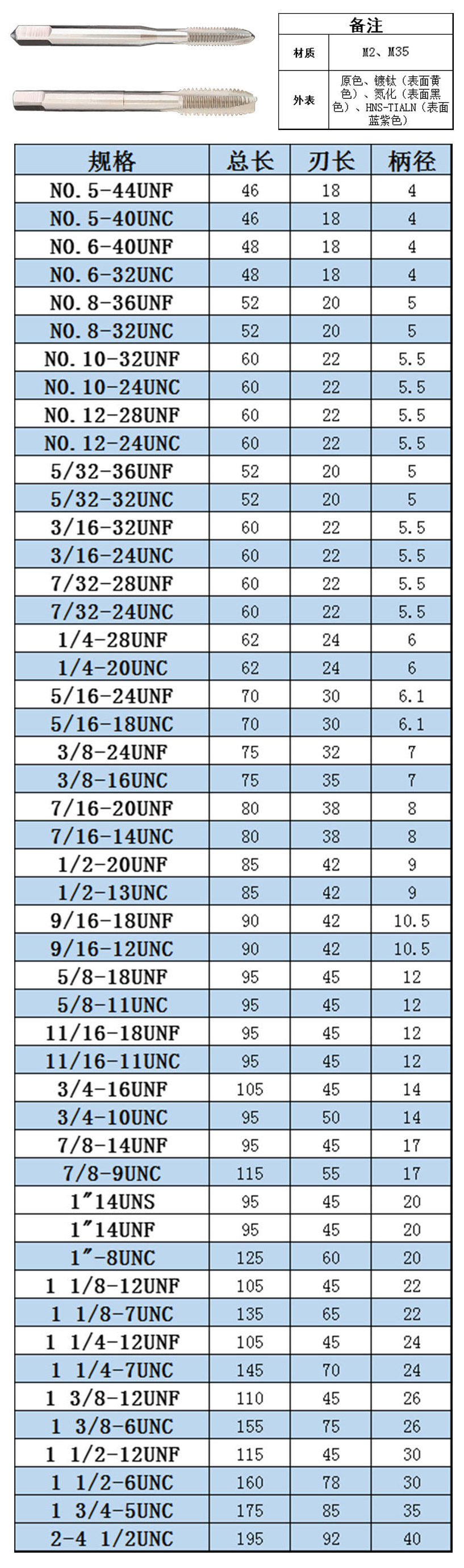 备注
材质
M2、M35
外表
原色、镀钛（表面黄色）、氮化（表面黑色）、HNS-TIALN（表面蓝紫色）

| 规格 | 总长 | 刃长 | 柄径 |
|---|---|---|---|
| NO.5-44UNF | 46 | 18 | 4 |
| NO.5-40UNC | 46 | 18 | 4 |
| NO.6-40UNF | 48 | 18 | 4 |
| NO.6-32UNC | 48 | 18 | 4 |
| NO.8-36UNF | 52 | 20 | 5 |
| NO.8-32UNC | 52 | 20 | 5 |
| NO.10-32UNF | 60 | 22 | 5.5 |
| NO.10-24UNC | 60 | 22 | 5.5 |
| NO.12-28UNF | 60 | 22 | 5.5 |
| NO.12-24UNC | 60 | 22 | 5.5 |
| 5/32-36UNF | 52 | 20 | 5 |
| 5/32-32UNC | 52 | 20 | 5 |
| 3/16-32UNF | 60 | 22 | 5.5 |
| 3/16-24UNC | 60 | 22 | 5.5 |
| 7/32-28UNF | 60 | 22 | 5.5 |
| 7/32-24UNC | 60 | 22 | 5.5 |
| 1/4-28UNF | 62 | 24 | 6 |
| 1/4-20UNC | 62 | 24 | 6 |
| 5/16-24UNF | 70 | 30 | 6.1 |
| 5/16-18UNC | 70 | 30 | 6.1 |
| 3/8-24UNF | 75 | 32 | 7 |
| 3/8-16UNC | 75 | 35 | 7 |
| 7/16-20UNF | 80 | 38 | 8 |
| 7/16-14UNC | 80 | 38 | 8 |
| 1/2-20UNF | 85 | 42 | 9 |
| 1/2-13UNC | 85 | 42 | 9 |
| 9/16-18UNF | 90 | 42 | 10.5 |
| 9/16-12UNC | 90 | 42 | 10.5 |
| 5/8-18UNF | 95 | 45 | 12 |
| 5/8-11UNC | 95 | 45 | 12 |
| 11/16-18UNF | 95 | 45 | 12 |
| 11/16-11UNC | 95 | 45 | 12 |
| 3/4-16UNF | 105 | 45 | 14 |
| 3/4-10UNC | 95 | 50 | 14 |
| 7/8-14UNF | 95 | 45 | 17 |
| 7/8-9UNC | 115 | 55 | 17 |
| 1"14UNS | 95 | 45 | 20 |
| 1"14UNF | 95 | 45 | 20 |
| 1"-8UNC | 125 | 60 | 20 |
| 1 1/8-12UNF | 105 | 45 | 22 |
| 1 1/8-7UNC | 135 | 65 | 22 |
| 1 1/4-12UNF | 105 | 45 | 24 |
| 1 1/4-7UNC | 145 | 70 | 24 |
| 1 3/8-12UNF | 110 | 45 | 26 |
| 1 3/8-6UNC | 155 | 75 | 26 |
| 1 1/2-12UNF | 115 | 45 | 30 |
| 1 1/2-6UNC | 160 | 78 | 30 |
| 1 3/4-5UNC | 175 | 85 | 35 |
| 2-4 1/2UNC | 195 | 92 | 40 |